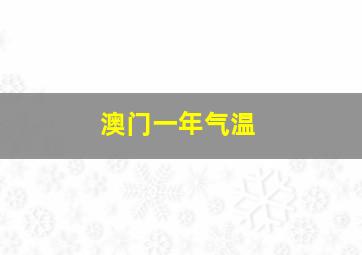 澳门一年气温